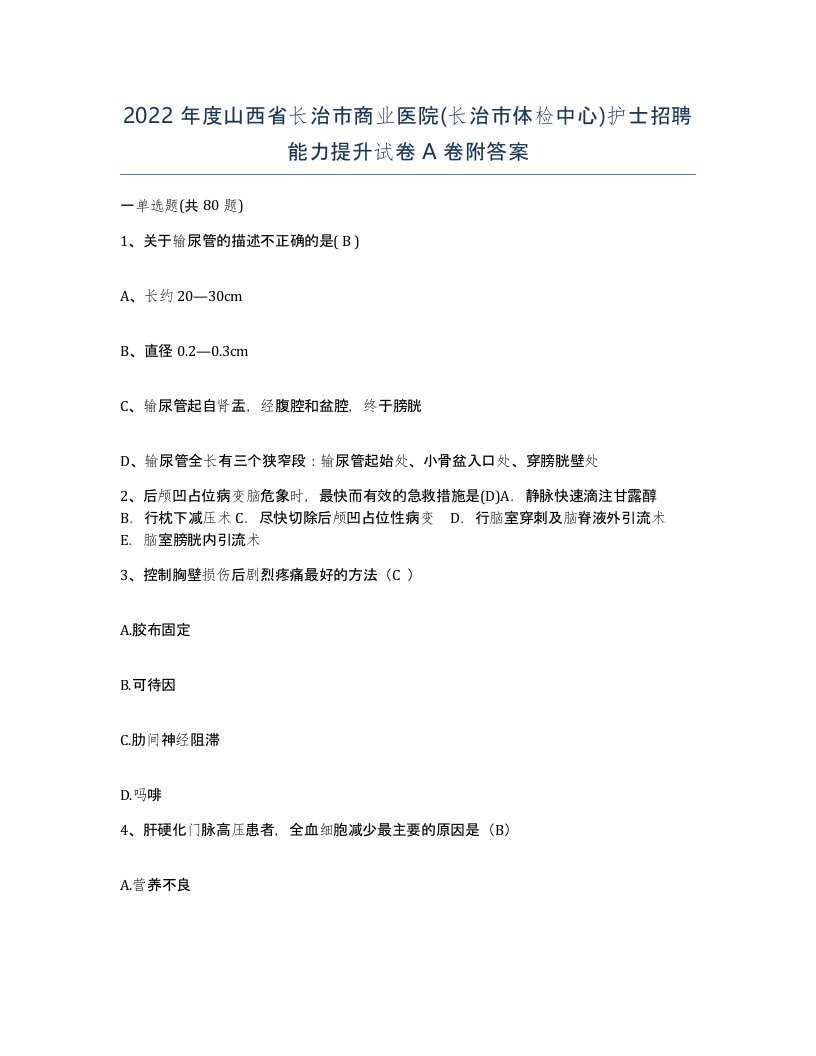 2022 年度山西省长治市商业医院(长治市体检中心)护士招聘能力提升试卷 A 卷附答案

一单选题(共 80 题)

1、关于输尿管的描述不正确的是( B )

A、长约 20—30cm

B、直径 0.2—0.3cm

C、输尿管起自肾盂，经腹腔和盆腔，终于膀胱

D、输尿管全长有三个狭窄段：输尿管起始处、小骨盆入口处、穿膀胱壁处

2、后颅凹占位病变脑危象时，最快而有效的急救措施是(D)A. 静脉快速滴注甘露醇 B. 行枕下减压术 C. 尽快切除后颅凹占位性病变 D. 行脑室穿刺及脑脊液外引流术 E. 脑室膀胱内引流术

3、控制胸壁损伤后剧烈疼痛最好的方法（C ）

A.胶布固定

B.可待因

C.肋间神经阻滞

D.吗啡

4、肝硬化门脉高压患者，全血细胞减少最主要的原因是（B）

A.营养不良